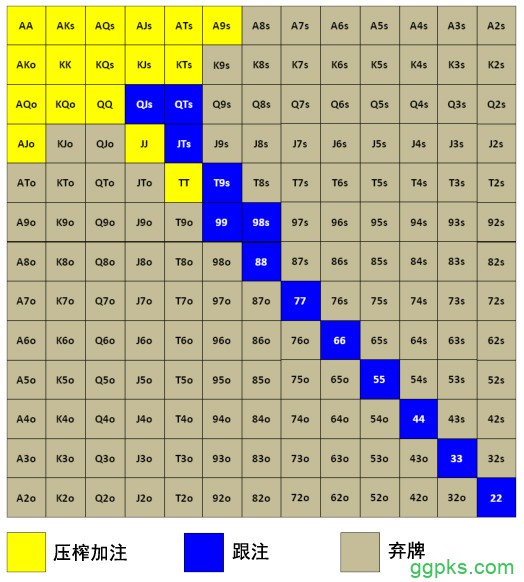 | AA | AKs | AQs | AJs | ATs | A9s | A8s | A7s | A6s | A5s | A4s | A3s | A2s |
|---|---|---|---|---|---|---|---|---|---|---|---|---|
| AKo | KK | KQs | KJs | KTs | K9s | K8s | K7s | K6s | K5s | K4s | K3s | K2s |
| AQo | KQo | QQ | QJs | QTs | Q9s | Q8s | Q7s | Q6s | Q5s | Q4s | Q3s | Q2s |
| AJo | KJo | QJo | JJ | JTs | J9s | J8s | J7s | J6s | J5s | J4s | J3s | J2s |
| ATo | KTo | QTo | JTo | TT | T9s | T8s | T7s | T6s | T5s | T4s | T3s | T2s |
| A9o | K9o | Q9o | J9o | T9o | 99 | 98s | 97s | 96s | 95s | 94s | 93s | 92s |
| A8o | K8o | Q8o | J8o | T8o | 98o | 88 | 87s | 86s | 85s | 84s | 83s | 82s |
| A7o | K7o | Q7o | J7o | T7o | 97o | 87o | 77 | 76s | 75s | 74s | 73s | 72s |
| A6o | K6o | Q6o | J6o | T6o | 96o | 86o | 76o | 66 | 65s | 64s | 63s | 62s |
| A5o | K5o | Q5o | J5o | T5o | 95o | 85o | 75o | 65o | 55 | 54s | 53s | 52s |
| A4o | K4o | Q4o | J4o | T4o | 94o | 84o | 74o | 64o | 54o | 44 | 43s | 42s |
| A3o | K3o | Q3o | J3o | T3o | 93o | 83o | 73o | 63o | 53o | 43o | 33 | 32s |
| A2o | K2o | Q2o | J2o | T2o | 92o | 82o | 72o | 62o | 52o | 42o | 32o | 22 |

压榨加注 跟注 弃牌

ggpks.com